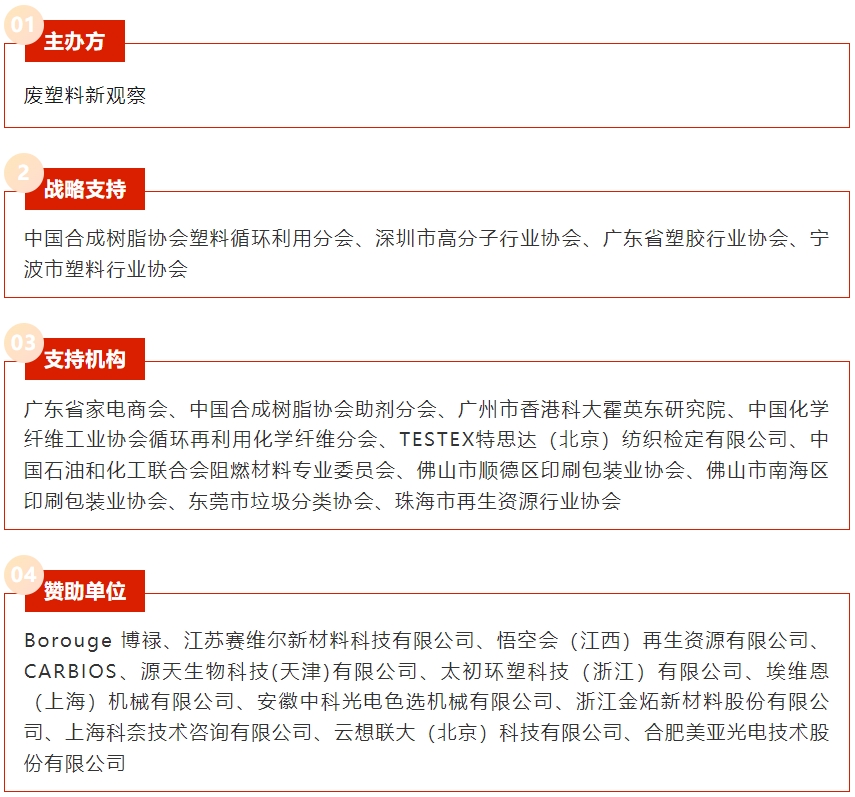 01
主办方

废塑料新观察

2
战略支持

中国合成树脂协会塑料循环利用分会、深圳市高分子行业协会、广东省塑胶行业协会、宁波市塑料行业协会

03
支持机构

广东省家电商会、中国合成树脂协会助剂分会、广州市香港科大霍英东研究院、中国化学纤维工业协会循环再利用化学纤维分会、TESTEX特思达（北京）纺织检定有限公司、中国石油和化工联合会阻燃材料专业委员会、佛山市顺德区印刷包装业协会、佛山市南海区印刷包装业协会、东莞市垃圾分类协会、珠海市再生资源行业协会

04
赞助单位

Borouge 博禄、江苏赛维尔新材料科技有限公司、悟空会（江西）再生资源有限公司、CARBIOS、源天生物科技(天津)有限公司、太初环塑科技（浙江）有限公司、埃维恩（上海）机械有限公司、安徽中科光电色选机械有限公司、浙江金炻新材料股份有限公司、上海科奈技术咨询有限公司、云想联大（北京）科技有限公司、合肥美亚光电技术股份有限公司